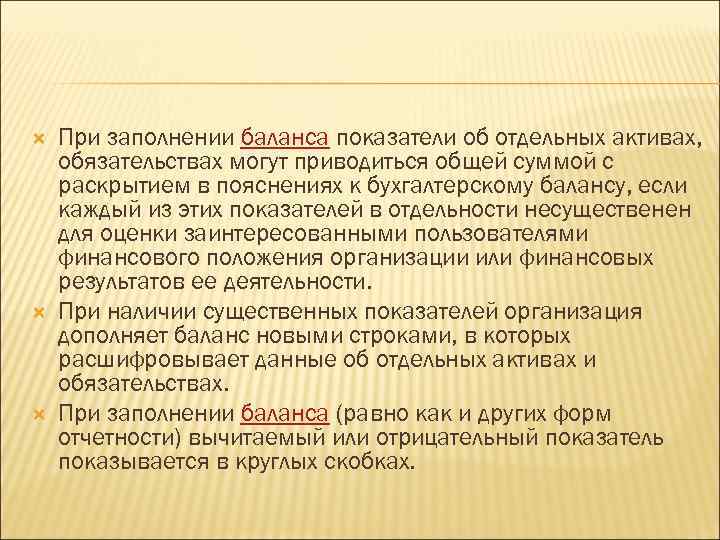 При заполнении баланса показатели об отдельных активах, обязательствах могут приводиться общей суммой с раскрытием в пояснениях к бухгалтерскому балансу, если каждый из этих показателей в отдельности несущественен для оценки заинтересованными пользователями финансового положения организации или финансовых результатов ее деятельности.

При наличии существенных показателей организация дополняет баланс новыми строками, в которых расшифровывает данные об отдельных активах и обязательствах.

При заполнении баланса (равно как и других форм отчетности) вычитаемый или отрицательный показатель показывается в круглых скобках.